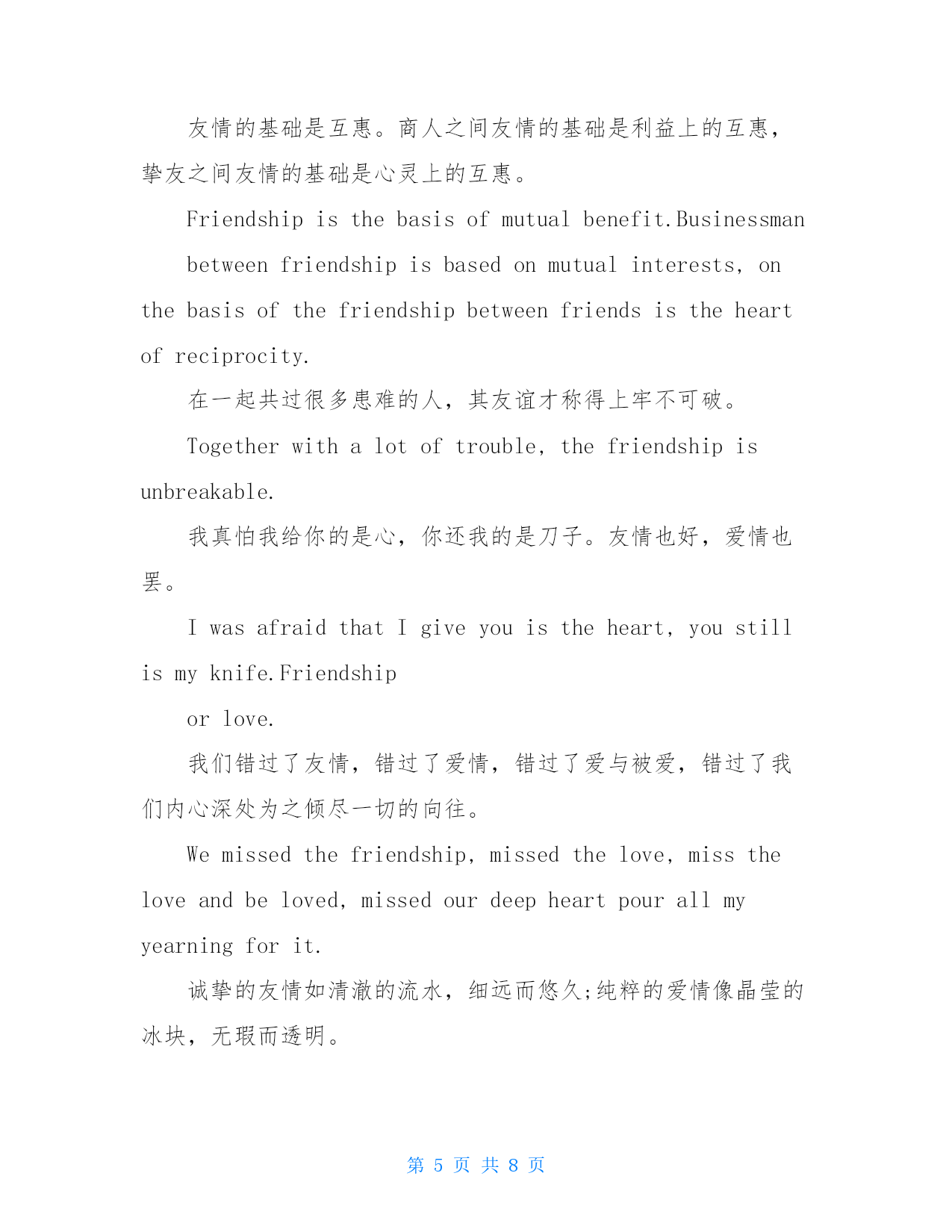 友情的基础是互惠。商人之间友情的基础是利益上的互惠，挚友之间友情的基础是心灵上的互惠。

Friendship is the basis of mutual benefit.Businessman

between friendship is based on mutual interests, on the basis of the friendship between friends is the heart of reciprocity.

在一起共过很多患难的人，其友谊才称得上牢不可破。

Together with a lot of trouble, the friendship is unbreakable.

我真怕我给你的是心，你还我的是刀子。友情也好，爱情也罢。

I was afraid that I give you is the heart, you still is my knife.Friendship

or love.

我们错过了友情，错过了爱情，错过了爱与被爱，错过了我们内心深处为之倾尽一切的向往。

We missed the friendship, missed the love, miss the love and be loved, missed our deep heart pour all my yearning for it.

诚挚的友情如清澈的流水，细远而悠久;纯粹的爱情像晶莹的冰块，无瑕而透明。

第 5 页 共 8 页